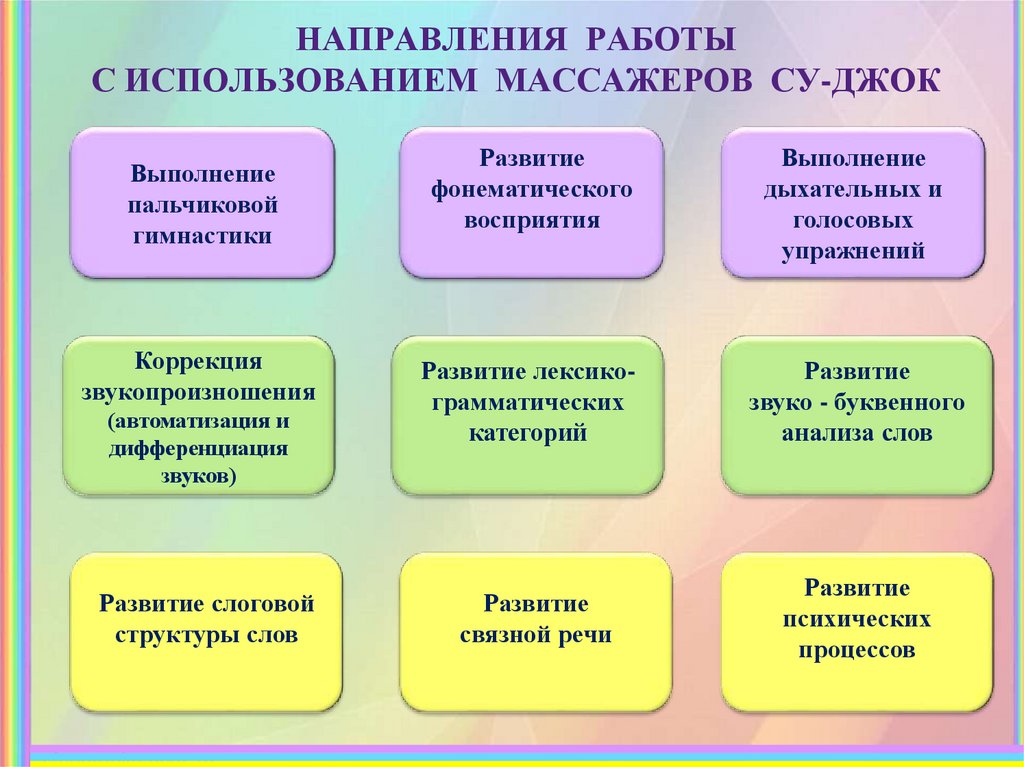 НАПРАВЛЕНИЯ РАБОТЫ
С ИСПОЛЬЗОВАНИЕМ МАССАЖЕРОВ СУ-ДЖОК

Выполнение пальчиковой гимнастики

Развитие фонематического восприятия

Выполнение дыхательных и голосовых упражнений

Коррекция звукопроизношения (автоматизация и дифференциация звуков)

Развитие лексико-грамматических категорий

Развитие звуко - буквенного анализа слов

Развитие слоговой структуры слов

Развитие связной речи

Развитие психических процессов